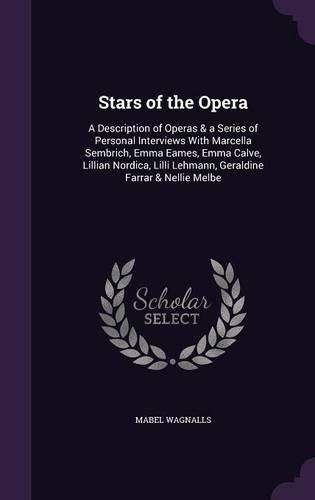 Stars of the Opera

A Description of Operas & a Series of Personal Interviews With Marcella Sembrich, Emma Eames, Emma Calve, Lillian Nordica, Lilli Lehmann, Geraldine Farrar & Nellie Melbe

Scholar SELECT

MABEL WAGNALLS